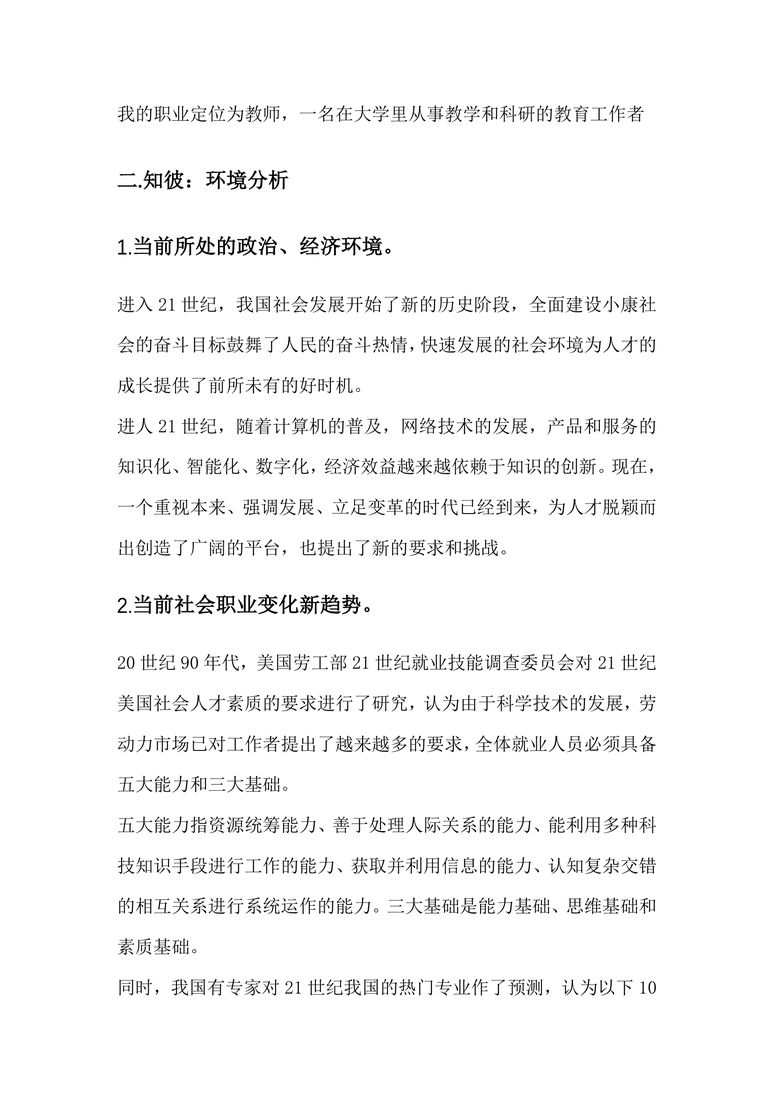 我的职业定位为教师，一名在大学里从事教学和科研的教育工作者

二.知彼：环境分析

1.当前所处的政治、经济环境。

进入 21 世纪，我国社会发展开始了新的历史阶段，全面建设小康社会的奋斗目标鼓舞了人民的奋斗热情，快速发展的社会环境为人才的成长提供了前所未有的好时机。
进人 21 世纪，随着计算机的普及，网络技术的发展，产品和服务的知识化、智能化、数字化，经济效益越来越依赖于知识的创新。现在，一个重视本来、强调发展、立足变革的时代已经到来，为人才脱颖而出创造了广阔的平台，也提出了新的要求和挑战。

2.当前社会职业变化新趋势。

20 世纪 90 年代，美国劳工部 21 世纪就业技能调查委员会对 21 世纪美国社会人才素质的要求进行了研究，认为由于科学技术的发展，劳动力市场已对工作者提出了越来越多的要求，全体就业人员必须具备五大能力和三大基础。
五大能力指资源统筹能力、善于处理人际关系的能力、能利用多种科技知识手段进行工作的能力、获取并利用信息的能力、认知复杂交错的相互关系进行系统运作的能力。三大基础是能力基础、思维基础和素质基础。
同时，我国有专家对 21 世纪我国的热门专业作了预测，认为以下 10